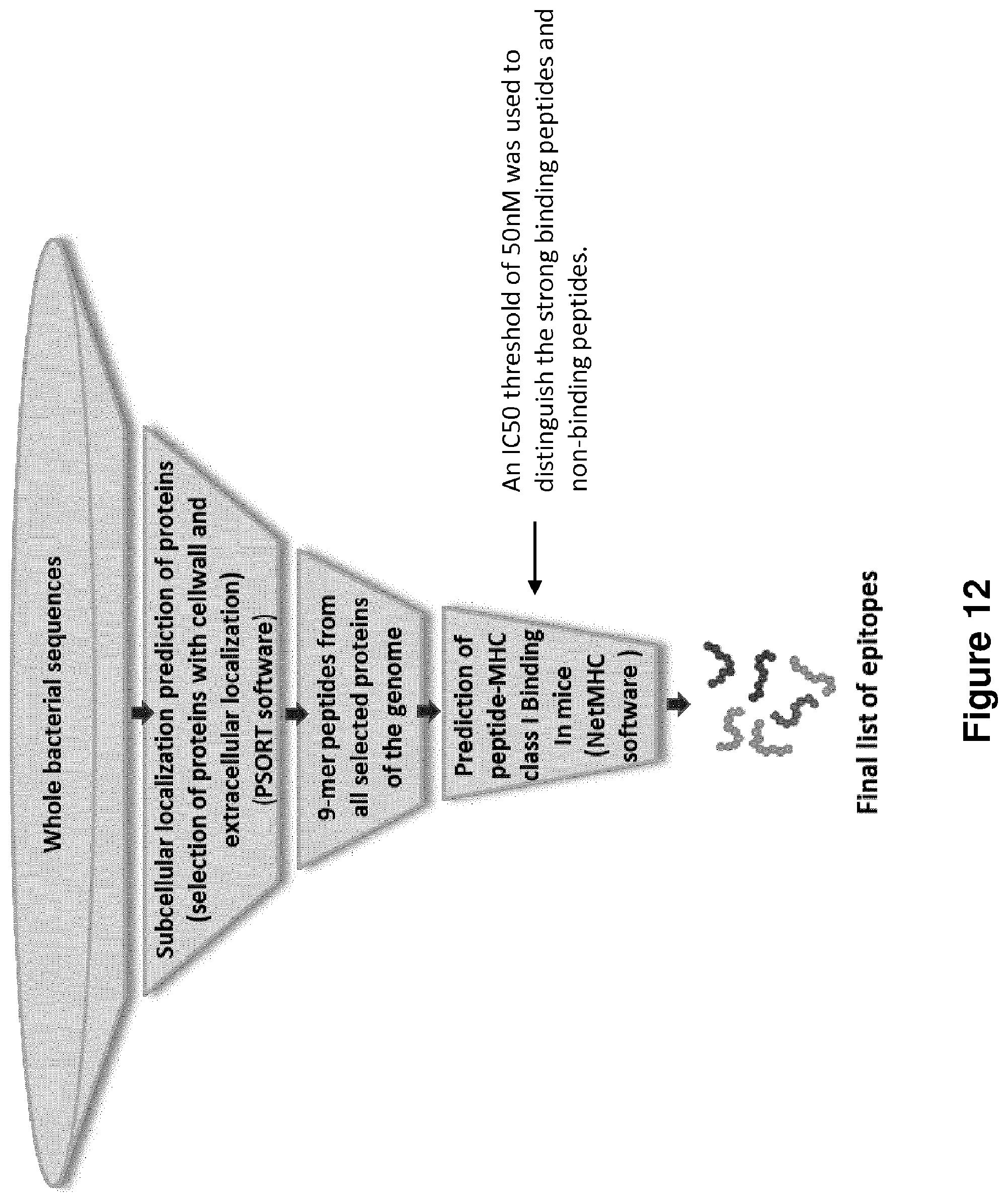 Whole bacterial sequences

Subcellular localization prediction of proteins (selection of proteins with cellwall and extracellular localization) (PSORT software)

9-mer peptides from all selected proteins of the genome

Prediction of peptide-MHC class I Binding In mice (NetMHC software )

An IC50 threshold of 50nM was used to distinguish the strong binding peptides and non-binding peptides.

Final list of epitopes

Figure 12